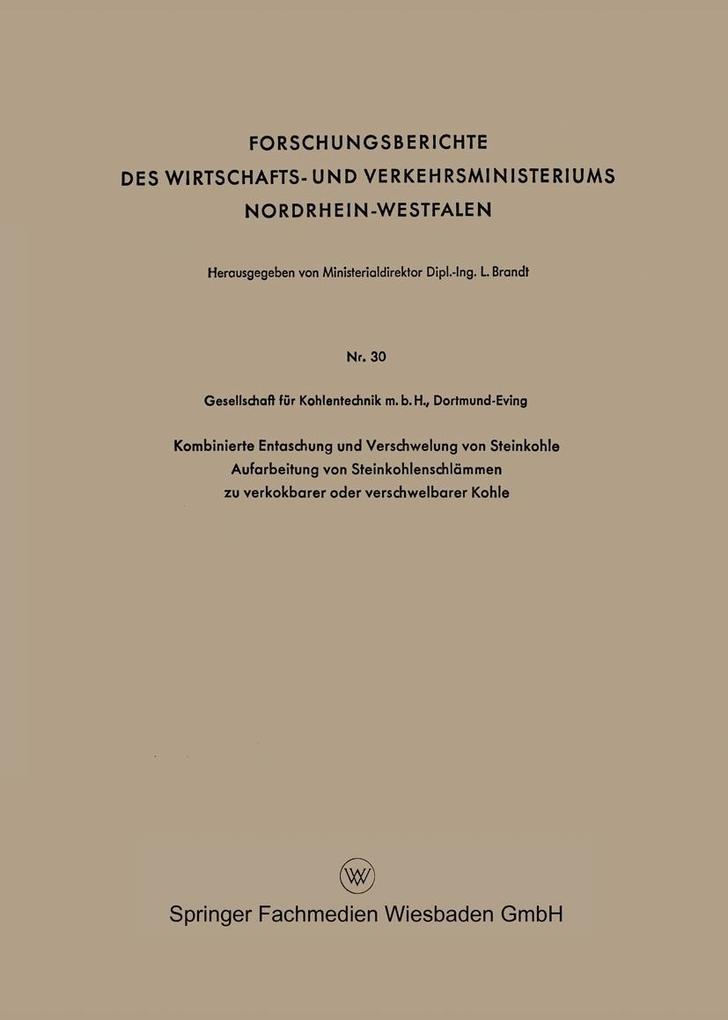 FORSCHUNGSBERICHTE
DES WIRTSCHAFTS- UND VERKEHRSMINISTERIUMS
NORDRHEIN-WESTFALEN

Herausgegeben von Ministerialdirektor Dipl.-Ing. L. Brandt

Nr. 30

Gesellschaft für Kohlentechnik m. b. H., Dortmund-Eving

Kombinierte Entaschung und Verschwelung von Steinkohle
Aufarbeitung von Steinkohlenschlämmen
zu verkokbarer oder verschwelbarer Kohle

W

Springer Fachmedien Wiesbaden GmbH